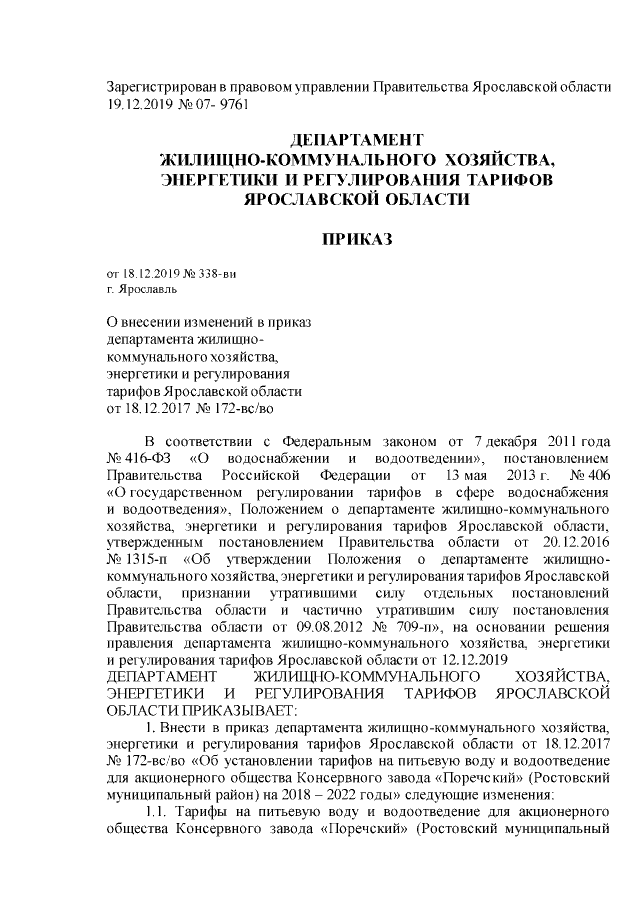 Зарегистрирован в правовом управлении Правительства Ярославской области 19.12.2019 № 07- 9761

ДЕПАРТАМЕНТ
ЖИЛИЩНО-КОММУНАЛЬНОГО ХОЗЯЙСТВА, ЭНЕРГЕТИКИ И РЕГУЛИРОВАНИЯ ТАРИФОВ ЯРОСЛАВСКОЙ ОБЛАСТИ

ПРИКАЗ

от 18.12.2019 № 338-ви
г. Ярославль

О внесении изменений в приказ департамента жилищно-коммунального хозяйства, энергетики и регулирования тарифов Ярославской области от 18.12.2017 № 172-вс/во

В соответствии с Федеральным законом от 7 декабря 2011 года № 416-ФЗ «О водоснабжении и водоотведении», постановлением Правительства Российской Федерации от 13 мая 2013 г. № 406 «О государственном регулировании тарифов в сфере водоснабжения и водоотведения», Положением о департаменте жилищно-коммунального хозяйства, энергетики и регулирования тарифов Ярославской области, утвержденным постановлением Правительства области от 20.12.2016 № 1315-п «Об утверждении Положения о департаменте жилищно-коммунального хозяйства, энергетики и регулирования тарифов Ярославской области, признании утратившими силу отдельных постановлений Правительства области и частично утратившим силу постановления Правительства области от 09.08.2012 № 709-п», на основании решения правления департамента жилищно-коммунального хозяйства, энергетики и регулирования тарифов Ярославской области от 12.12.2019
ДЕПАРТАМЕНТ ЖИЛИЩНО-КОММУНАЛЬНОГО ХОЗЯЙСТВА, ЭНЕРГЕТИКИ И РЕГУЛИРОВАНИЯ ТАРИФОВ ЯРОСЛАВСКОЙ ОБЛАСТИ ПРИКАЗЫВАЕТ:

1. Внести в приказ департамента жилищно-коммунального хозяйства, энергетики и регулирования тарифов Ярославской области от 18.12.2017 № 172-вс/во «Об установлении тарифов на питьевую воду и водоотведение для акционерного общества Консервного завода «Поречский» (Ростовский муниципальный район) на 2018 – 2022 годы» следующие изменения:

1.1. Тарифы на питьевую воду и водоотведение для акционерного общества Консервного завода «Поречский» (Ростовский муниципальный